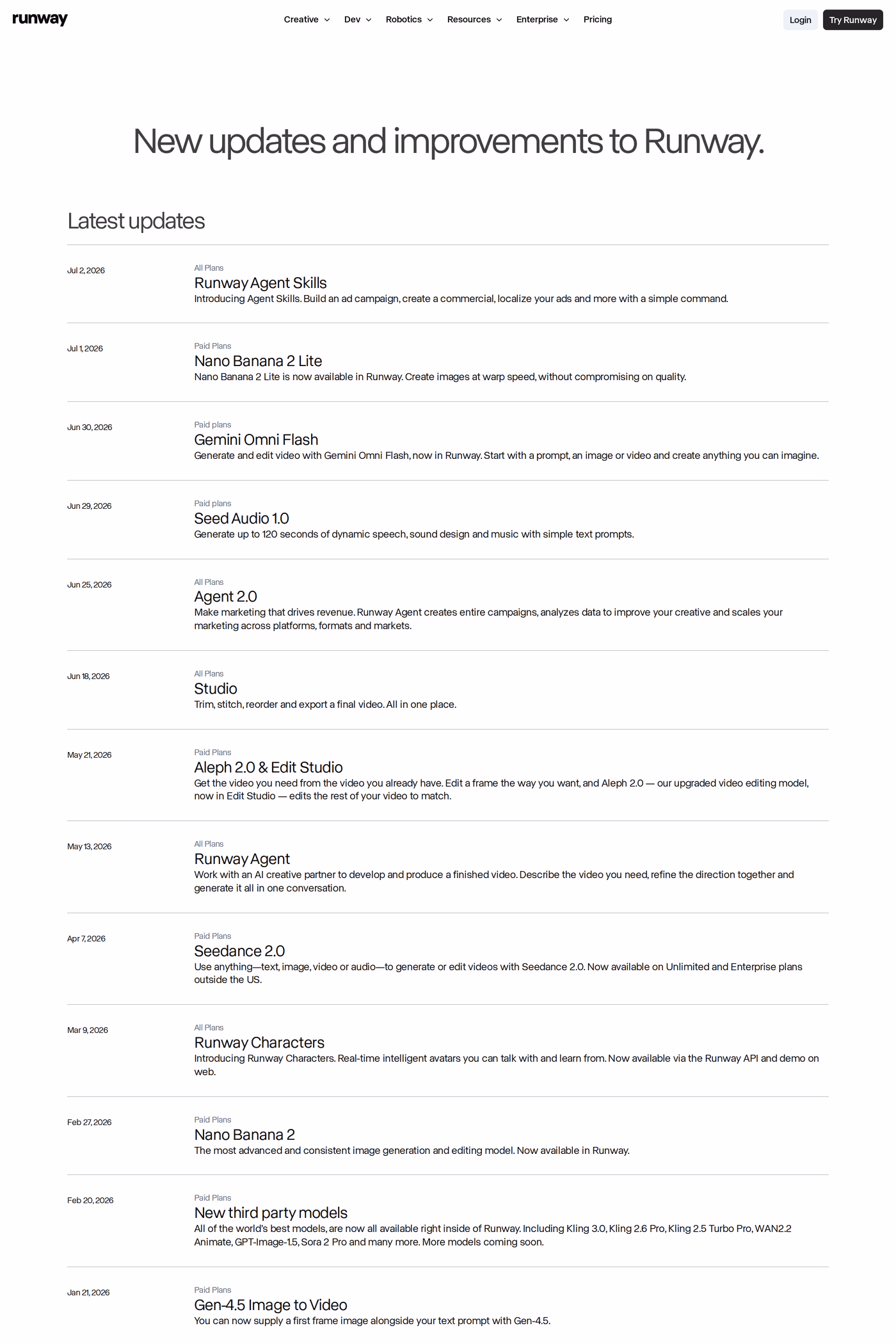 runway

Creative Dev Robotics Resources Enterprise Pricing

Login Try Runway

New updates and improvements to Runway.

Latest updates

Jul 2, 2026

All Plans

Runway Agent Skills

Introducing Agent Skills. Build an ad campaign, create a commercial, localize your ads and more with a simple command.

Jul 1, 2026

Paid Plans

Nano Banana 2 Lite

Nano Banana 2 Lite is now available in Runway. Create images at warp speed, without compromising on quality.

Jun 30, 2026

Paid plans

Gemini Omni Flash

Generate and edit video with Gemini Omni Flash, now in Runway. Start with a prompt, an image or video and create anything you can imagine.

Jun 29, 2026

Paid plans

Seed Audio 1.0

Generate up to 120 seconds of dynamic speech, sound design and music with simple text prompts.

Jun 25, 2026

All Plans

Agent 2.0

Make marketing that drives revenue. Runway Agent creates entire campaigns, analyzes data to improve your creative and scales your marketing across platforms, formats and markets.

Jun 18, 2026

All Plans

Studio

Trim, stitch, reorder and export a final video. All in one place.

May 21, 2026

Paid Plans

Aleph 2.0 & Edit Studio

Get the video you need from the video you already have. Edit a frame the way you want, and Aleph 2.0 — our upgraded video editing model, now in Edit Studio — edits the rest of your video to match.

May 13, 2026

All Plans

Runway Agent

Work with an AI creative partner to develop and produce a finished video. Describe the video you need, refine the direction together and generate it all in one conversation.

Apr 7, 2026

Paid Plans

Seedance 2.0

Use anything—text, image, video or audio—to generate or edit videos with Seedance 2.0. Now available on Unlimited and Enterprise plans outside the US.

Mar 9, 2026

All Plans

Runway Characters

Introducing Runway Characters. Real-time intelligent avatars you can talk with and learn from. Now available via the Runway API and demo on web.

Feb 27, 2026

Paid Plans

Nano Banana 2

The most advanced and consistent image generation and editing model. Now available in Runway.

Feb 20, 2026

Paid Plans

New third party models

All of the world's best models, are now all available right inside of Runway. Including Kling 3.0, Kling 2.6 Pro, Kling 2.5 Turbo Pro, WAN2.2 Animate, GPT-Image-1.5, Sora 2 Pro and many more. More models coming soon.

Jan 21, 2026

Paid Plans

Gen-4.5 Image to Video

You can now supply a first frame image alongside your text prompt with Gen-4.5.